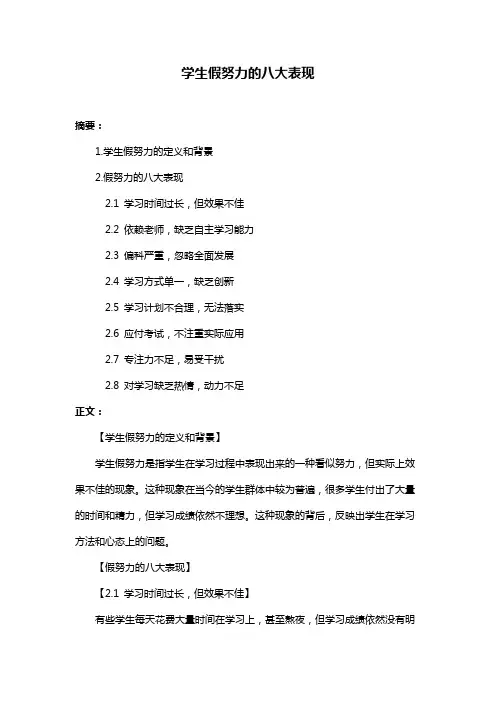 学生假努力的八大表现

摘要：

1.学生假努力的定义和背景

2.假努力的八大表现

2.1 学习时间过长，但效果不佳

2.2 依赖老师，缺乏自主学习能力

2.3 偏科严重，忽略全面发展

2.4 学习方式单一，缺乏创新

2.5 学习计划不合理，无法落实

2.6 应付考试，不注重实际应用

2.7 专注力不足，易受干扰

2.8 对学习缺乏热情，动力不足

正文：

【学生假努力的定义和背景】

学生假努力是指学生在学习过程中表现出来的一种看似努力，但实际上效果不佳的现象。这种现象在当今的学生群体中较为普遍，很多学生付出了大量的时间和精力，但学习成绩依然不理想。这种现象的背后，反映出学生在学习方法和心态上的问题。

【假努力的八大表现】

【2.1 学习时间过长，但效果不佳】

有些学生每天花费大量时间在学习上，甚至熬夜，但学习成绩依然没有明